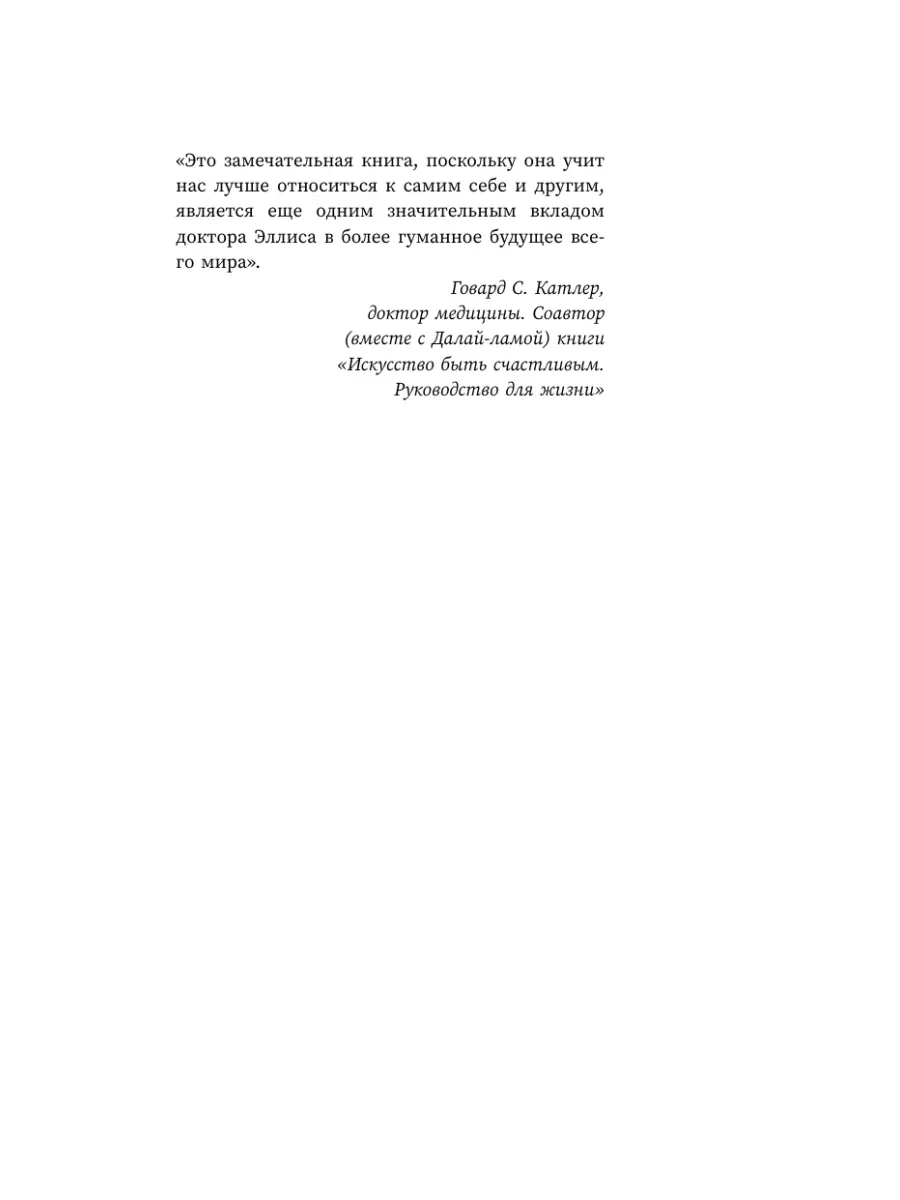 «Это замечательная книга, поскольку она учит нас лучше относиться к самим себе и другим, является еще одним значительным вкладом доктора Эллиса в более гуманное будущее всего мира».

Говард С. Катлер,
доктор медицины. Соавтор
(вместе с Далай-ламой) книги
«Искусство быть счастливым.
Руководство для жизни»